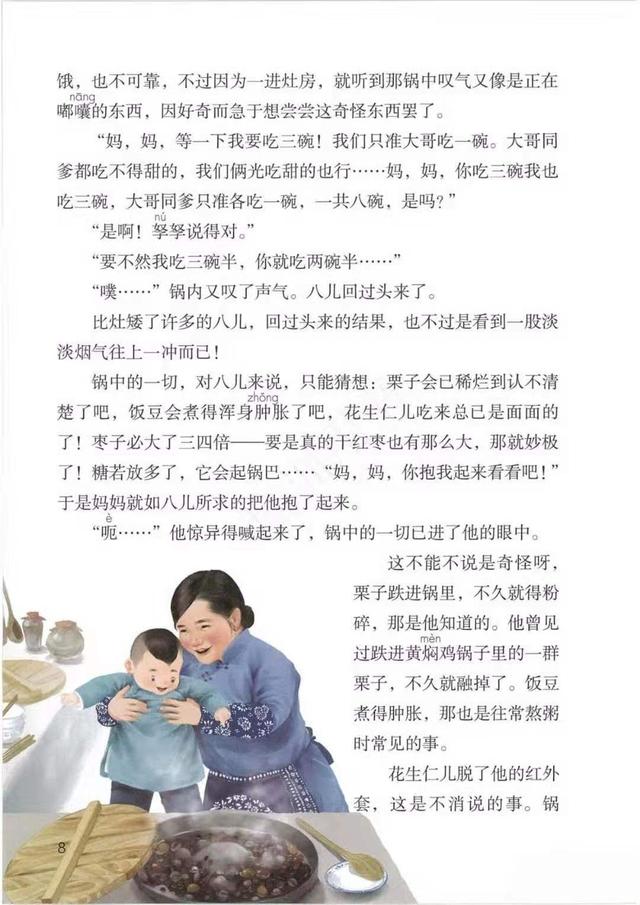 饿，也不可靠，不过因为一进灶房，就听到那锅中叹气又像是正在嘟囔（nāng）的东西，因好奇而急于想尝尝这奇怪东西罢了。

“妈，妈，等一下我要吃三碗！我们只准大哥吃一碗。大哥同爹都吃不得甜的，我们俩光吃甜的也行……妈，妈，你吃三碗我也吃三碗，大哥同爹只准各吃一碗，一共八碗，是吗？”

“是啊！孥（nú）孥说得对。”

“要不然我吃三碗半，你就吃两碗半……”

“噗……”锅内又叹了声气。八儿回过头来了。

比灶矮了许多的八儿，回过头来的结果，也不过是看到一股淡淡烟气往上一冲而已！

锅中的一切，对八儿来说，只能猜想：栗子会已稀烂到认不清楚了吧，饭豆会煮得浑身肿（zhǒng）胀了吧，花生仁儿吃来总已是面面的了！枣子必大了三四倍——要是真的干红枣也有那么大，那就妙极了！糖若放多了，它会起锅巴……“妈，妈，你抱我起来看看吧！”于是妈妈就如八儿所求的把他抱了起来。

“呃（è）……”他惊异得喊起来了，锅中的一切已进了他的眼中。

这不能不说是奇怪呀，栗子跌进锅里，不久就得粉碎，那是他知道的。他曾见过跌进黄焖（mèn）鸡锅子里的一群栗子，不久就融掉了。饭豆煮得肿胀，那也是往常熬粥时常见的事。

花生仁儿脱了他的红外套，这是不消说的事。锅

8